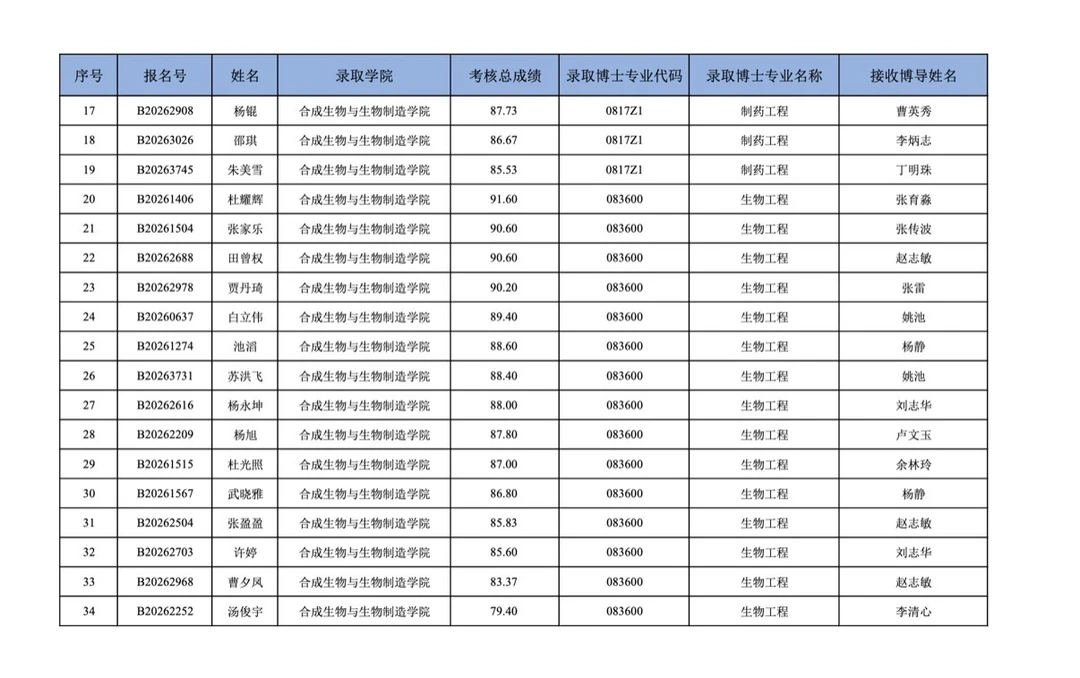 | 序号 | 报名号 | 姓名 | 录取学院 | 考核总成绩 | 录取博士专业代码 | 录取博士专业名称 | 接收博导姓名 |
|---|---|---|---|---|---|---|---|
| 17 | B20262908 | 杨锟 | 合成生物与生物制造学院 | 87.73 | 0817Z1 | 制药工程 | 曹英秀 |
| 18 | B20263026 | 邵琪 | 合成生物与生物制造学院 | 86.67 | 0817Z1 | 制药工程 | 李炳志 |
| 19 | B20263745 | 朱美雪 | 合成生物与生物制造学院 | 85.53 | 0817Z1 | 制药工程 | 丁明珠 |
| 20 | B20261406 | 杜耀辉 | 合成生物与生物制造学院 | 91.60 | 083600 | 生物工程 | 张育淼 |
| 21 | B20261504 | 张家乐 | 合成生物与生物制造学院 | 90.60 | 083600 | 生物工程 | 张传波 |
| 22 | B20262688 | 田曾权 | 合成生物与生物制造学院 | 90.60 | 083600 | 生物工程 | 赵志敏 |
| 23 | B20262978 | 贾丹琦 | 合成生物与生物制造学院 | 90.20 | 083600 | 生物工程 | 张雷 |
| 24 | B20260637 | 白立伟 | 合成生物与生物制造学院 | 89.40 | 083600 | 生物工程 | 姚池 |
| 25 | B20261274 | 池滔 | 合成生物与生物制造学院 | 88.60 | 083600 | 生物工程 | 杨静 |
| 26 | B20263731 | 苏洪飞 | 合成生物与生物制造学院 | 88.40 | 083600 | 生物工程 | 姚池 |
| 27 | B20262616 | 杨永坤 | 合成生物与生物制造学院 | 88.00 | 083600 | 生物工程 | 刘志华 |
| 28 | B20262209 | 杨旭 | 合成生物与生物制造学院 | 87.80 | 083600 | 生物工程 | 卢文玉 |
| 29 | B20261515 | 杜光照 | 合成生物与生物制造学院 | 87.00 | 083600 | 生物工程 | 余林玲 |
| 30 | B20261567 | 武晓雅 | 合成生物与生物制造学院 | 86.80 | 083600 | 生物工程 | 杨静 |
| 31 | B20262504 | 张盈盈 | 合成生物与生物制造学院 | 85.83 | 083600 | 生物工程 | 赵志敏 |
| 32 | B20262703 | 许婷 | 合成生物与生物制造学院 | 85.60 | 083600 | 生物工程 | 刘志华 |
| 33 | B20262968 | 曹夕凤 | 合成生物与生物制造学院 | 83.37 | 083600 | 生物工程 | 赵志敏 |
| 34 | B20262252 | 汤俊宇 | 合成生物与生物制造学院 | 79.40 | 083600 | 生物工程 | 李清心 |